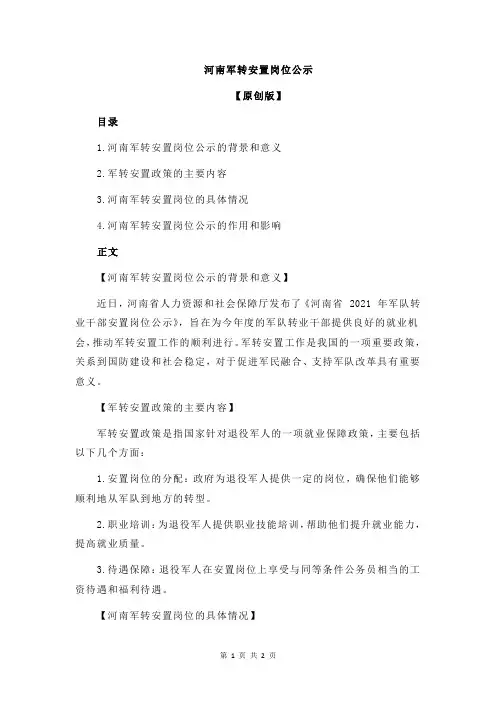 河南军转安置岗位公示

【原创版】

目录

1.河南军转安置岗位公示的背景和意义

2.军转安置政策的主要内容

3.河南军转安置岗位的具体情况

4.河南军转安置岗位公示的作用和影响

正文

【河南军转安置岗位公示的背景和意义】

近日，河南省人力资源和社会保障厅发布了《河南省 2021 年军队转业干部安置岗位公示》，旨在为今年度的军队转业干部提供良好的就业机会，推动军转安置工作的顺利进行。军转安置工作是我国的一项重要政策，关系到国防建设和社会稳定，对于促进军民融合、支持军队改革具有重要意义。

【军转安置政策的主要内容】

军转安置政策是指国家针对退役军人的一项就业保障政策，主要包括以下几个方面：

1.安置岗位的分配：政府为退役军人提供一定的岗位，确保他们能够顺利地从军队到地方的转型。

2.职业培训：为退役军人提供职业技能培训，帮助他们提升就业能力，提高就业质量。

3.待遇保障：退役军人在安置岗位上享受与同等条件公务员相当的工资待遇和福利待遇。

【河南军转安置岗位的具体情况】

第 1 页 共 2 页